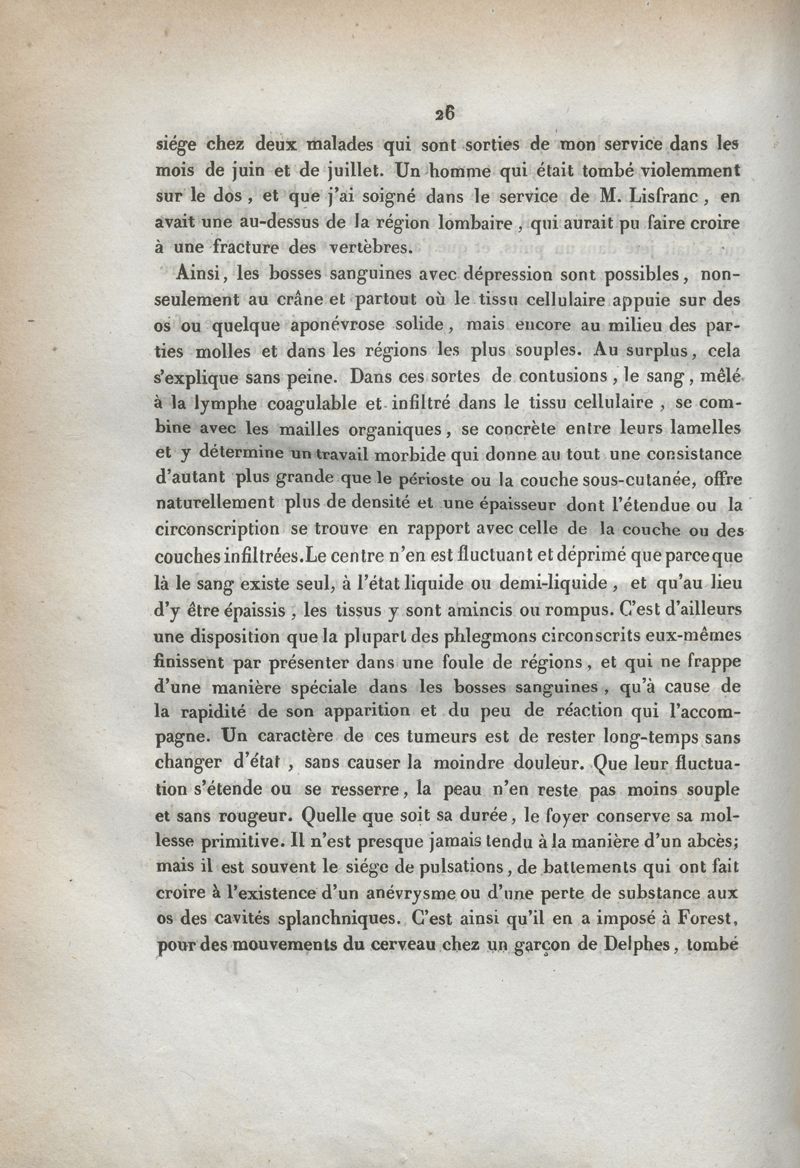 26

siége chez deux malades qui sont sorties de mon service dans les mois de juin et de juillet. Un homme qui était tombé violemment sur le dos, et que j'ai soigné dans le service de M. Lisfranc, en avait une au-dessus de la région lombaire, qui aurait pu faire croire à une fracture des vertèbres.

Ainsi, les bosses sanguines avec dépression sont possibles, non-seulement au crâne et partout où le tissu cellulaire appuie sur des os ou quelque aponévrose solide, mais encore au milieu des parties molles et dans les régions les plus souples. Au surplus, cela s'explique sans peine. Dans ces sortes de contusions, le sang, mêlé à la lymphe coagulable et infiltré dans le tissu cellulaire, se combine avec les mailles organiques, se concrète entre leurs lamelles et y détermine un travail morbide qui donne au tout une consistance d'autant plus grande que le périoste ou la couche sous-cutanée, offre naturellement plus de densité et une épaisseur dont l'étendue ou la circonscription se trouve en rapport avec celle de la couche ou des couches infiltrées. Le centre n'en est fluctuant et déprimé que parce que là le sang existe seul, à l'état liquide ou demi-liquide, et qu'au lieu d'y être épaissis, les tissus y sont amincis ou rompus. C'est d'ailleurs une disposition que la plupart des phlegmons circonscrits eux-mêmes finissent par présenter dans une foule de régions, et qui ne frappe d'une manière spéciale dans les bosses sanguines, qu'à cause de la rapidité de son apparition et du peu de réaction qui l'accompagne. Un caractère de ces tumeurs est de rester long-temps sans changer d'état, sans causer la moindre douleur. Que leur fluctuation s'étende ou se resserre, la peau n'en reste pas moins souple et sans rougeur. Quelle que soit sa durée, le foyer conserve sa mollesse primitive. Il n'est presque jamais tendu à la manière d'un abcès; mais il est souvent le siége de pulsations, de battements qui ont fait croire à l'existence d'un anévrysme ou d'une perte de substance aux os des cavités splanchniques. C'est ainsi qu'il en a imposé à Forest, pour des mouvements du cerveau chez un garçon de Delphes, tombé